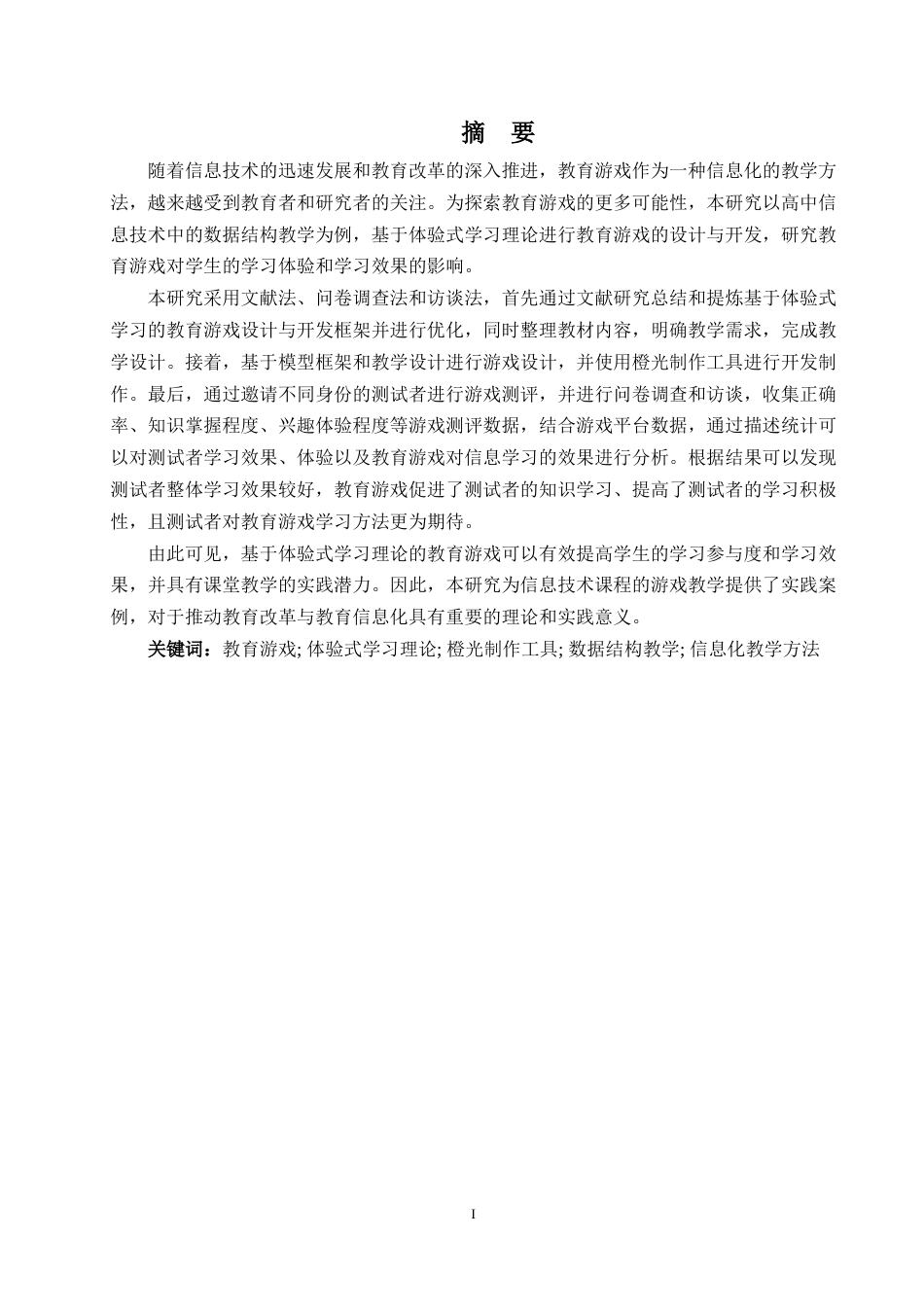 摘　要

随着信息技术的迅速发展和教育改革的深入推进，教育游戏作为一种信息化的教学方法，越来越受到教育者和研究者的关注。为探索教育游戏的更多可能性，本研究以高中信息技术中的数据结构教学为例，基于体验式学习理论进行教育游戏的设计与开发，研究教育游戏对学生的学习体验和学习效果的影响。

本研究采用文献法、问卷调查法和访谈法，首先通过文献研究总结和提炼基于体验式学习的教育游戏设计与开发框架并进行优化，同时整理教材内容，明确教学需求，完成教学设计。接着，基于模型框架和教学设计进行游戏设计，并使用橙光制作工具进行开发制作。最后，通过邀请不同身份的测试者进行游戏测评，并进行问卷调查和访谈，收集正确率、知识掌握程度、兴趣体验程度等游戏测评数据，结合游戏平台数据，通过描述统计可以对测试者学习效果、体验以及教育游戏对信息学习的效果进行分析。根据结果可以发现测试者整体学习效果较好，教育游戏促进了测试者的知识学习、提高了测试者的学习积极性，且测试者对教育游戏学习方法更为期待。

由此可见，基于体验式学习理论的教育游戏可以有效提高学生的学习参与度和学习效果，并具有课堂教学的实践潜力。因此，本研究为信息技术课程的游戏教学提供了实践案例，对于推动教育改革与教育信息化具有重要的理论和实践意义。

关键词：教育游戏; 体验式学习理论; 橙光制作工具; 数据结构教学; 信息化教学方法

I